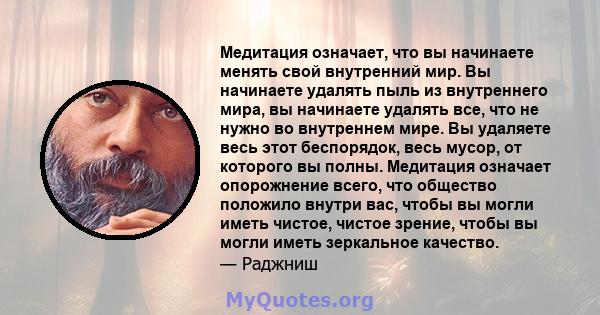 Медитация означает, что вы начинаете менять свой внутренний мир. Вы начинаете удалять пыль из внутреннего мира, вы начинаете удалять все, что не нужно во внутреннем мире. Вы удаляете весь этот беспорядок, весь мусор, от которого вы полны. Медитация означает опорожнение всего, что общество положило внутри вас, чтобы вы могли иметь чистое, чистое зрение, чтобы вы могли иметь зеркальное качество.
— Раджниш

MyQuotes.org